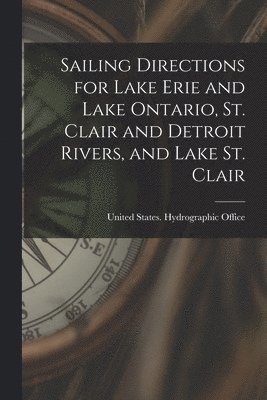 Sailing Directions for Lake Erie and Lake Ontario, St. Clair and Detroit Rivers, and Lake St. Clair

United States. Hydrographic Office

S.E

140

160

180